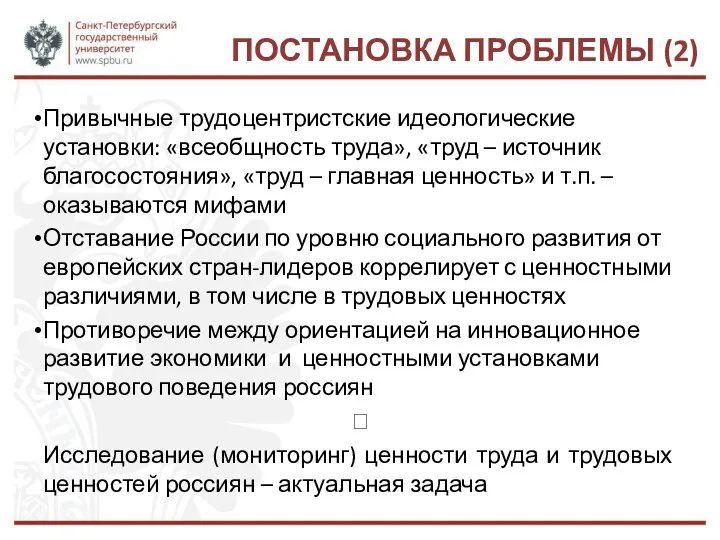 Санкт-Петербургский государственный университет
www.spbu.ru

ПОСТАНОВКА ПРОБЛЕМЫ (2)

•Привычные трудоцентристские идеологические установки: «всеобщность труда», «труд – источник благосостояния», «труд – главная ценность» и т.п. – оказываются мифами

•Отставание России по уровню социального развития от европейских стран-лидеров коррелирует с ценностными различиями, в том числе в трудовых ценностях

•Противоречие между ориентацией на инновационное развитие экономики и ценностными установками трудового поведения россиян

□

Исследование (мониторинг) ценности труда и трудовых ценностей россиян – актуальная задача